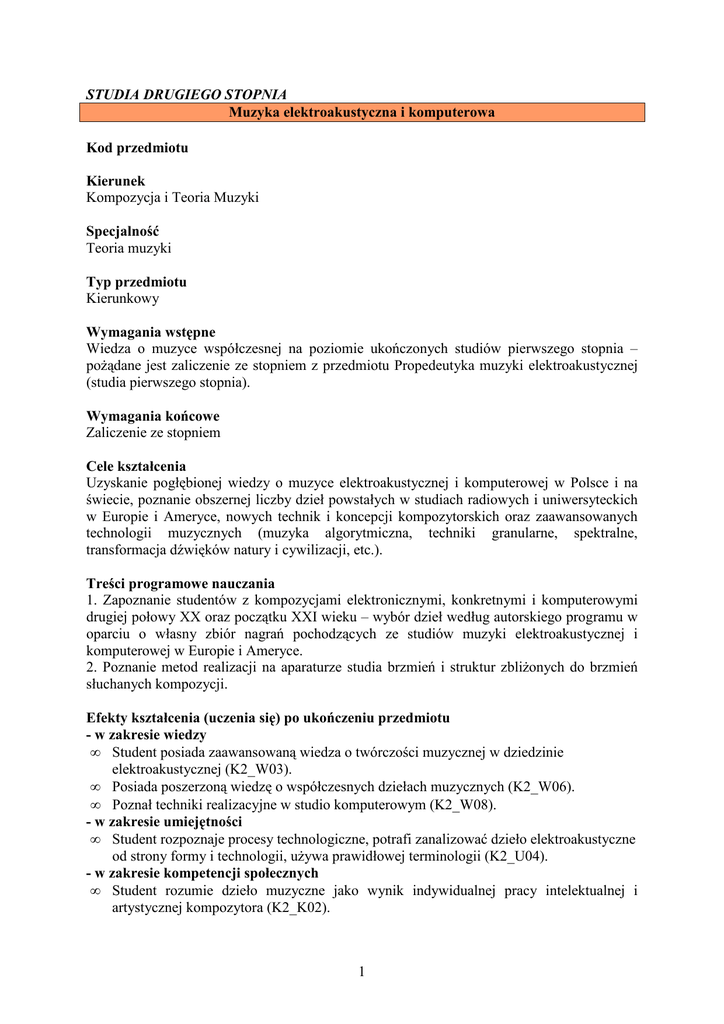 STUDIA DRUGIEGO STOPNIA

Muzyka elektroakustyczna i komputerowa

Kod przedmiotu

Kierunek
Kompozycja i Teoria Muzyki

Specjalność
Teoria muzyki

Typ przedmiotu
Kierunkowy

Wymagania wstępne
Wiedza o muzyce współczesnej na poziomie ukończonych studiów pierwszego stopnia – pożądane jest zaliczenie ze stopniem z przedmiotu Propedeutyka muzyki elektroakustycznej (studia pierwszego stopnia).

Wymagania końcowe
Zaliczenie ze stopniem

Cele kształcenia
Uzyskanie pogłębionej wiedzy o muzyce elektroakustycznej i komputerowej w Polsce i na świecie, poznanie obszernej liczby dzieł powstałych w studiach radiowych i uniwersyteckich w Europie i Ameryce, nowych technik i koncepcji kompozytorskich oraz zaawansowanych technologii muzycznych (muzyka algorytmiczna, techniki granularne, spektralne, transformacja dźwięków natury i cywilizacji, etc.).

Treści programowe nauczania
1. Zapoznanie studentów z kompozycjami elektronicznymi, konkretnymi i komputerowymi drugiej połowy XX oraz początku XXI wieku – wybór dzieł według autorskiego programu w oparciu o własny zbiór nagrań pochodzących ze studiów muzyki elektroakustycznej i komputerowej w Europie i Ameryce.
2. Poznanie metod realizacji na aparaturze studia brzmień i struktur zbliżonych do brzmień słuchanych kompozycji.

Efekty kształcenia (uczenia się) po ukończeniu przedmiotu
- w zakresie wiedzy
∞ Student posiada zaawansowaną wiedza o twórczości muzycznej w dziedzinie elektroakustycznej (K2_W03).
∞ Posiada poszerzoną wiedzę o współczesnych dziełach muzycznych (K2_W06).
∞ Poznał techniki realizacyjne w studio komputerowym (K2_W08).
- w zakresie umiejętności
∞ Student rozpoznaje procesy technologiczne, potrafi zanalizować dzieło elektroakustyczne od strony formy i technologii, używa prawidłowej terminologii (K2_U04).
- w zakresie kompetencji społecznych
∞ Student rozumie dzieło muzyczne jako wynik indywidualnej pracy intelektualnej i artystycznej kompozytora (K2_K02).

1